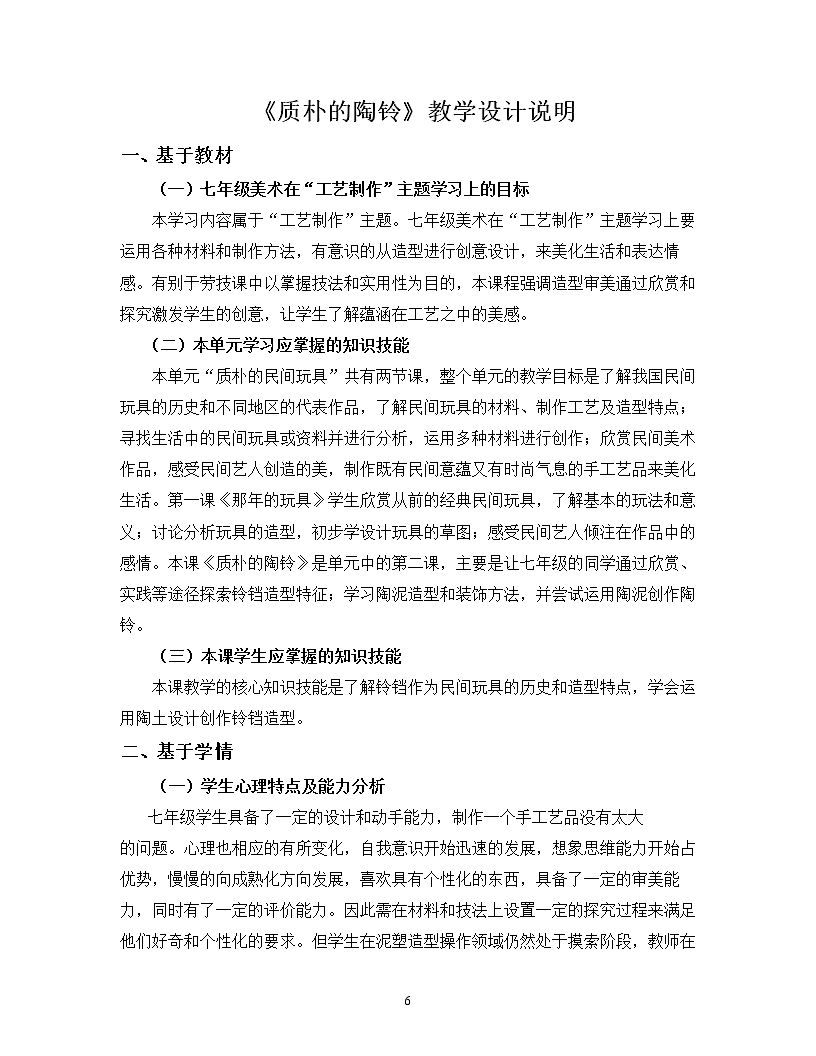 《质朴的陶铃》教学设计说明

一、基于教材

（一）七年级美术在“工艺制作”主题学习上的目标

本学习内容属于“工艺制作”主题。七年级美术在“工艺制作”主题学习上要运用各种材料和制作方法，有意识的从造型进行创意设计，来美化生活和表达情感。有别于劳技课中以掌握技法和实用性为目的，本课程强调造型审美通过欣赏和探究激发学生的创意，让学生了解蕴涵在工艺之中的美感。

（二）本单元学习应掌握的知识技能

本单元“质朴的民间玩具”共有两节课，整个单元的教学目标是了解我国民间玩具的历史和不同地区的代表作品，了解民间玩具的材料、制作工艺及造型特点；寻找生活中的民间玩具或资料并进行分析，运用多种材料进行创作；欣赏民间美术作品，感受民间艺人创造的美，制作既有民间意蕴又有时尚气息的手工艺品来美化生活。第一课《那年的玩具》学生欣赏从前的经典民间玩具，了解基本的玩法和意义；讨论分析玩具的造型，初步学设计玩具的草图；感受民间艺人倾注在作品中的感情。本课《质朴的陶铃》是单元中的第二课，主要是让七年级的同学通过欣赏、实践等途径探索铃铛造型特征；学习陶泥造型和装饰方法，并尝试运用陶泥创作陶铃。

（三）本课学生应掌握的知识技能

本课教学的核心知识技能是了解铃铛作为民间玩具的历史和造型特点，学会运用陶土设计创作铃铛造型。

二、基于学情

（一）学生心理特点及能力分析

七年级学生具备了一定的设计和动手能力，制作一个手工艺品没有太大的问题。心理也相应的有所变化，自我意识开始迅速的发展，想象思维能力开始占优势，慢慢的向成熟化方向发展，喜欢具有个性化的东西，具备了一定的审美能力，同时有了一定的评价能力。因此需在材料和技法上设置一定的探究过程来满足他们好奇和个性化的要求。但学生在泥塑造型操作领域仍然处于摸索阶段，教师在

6